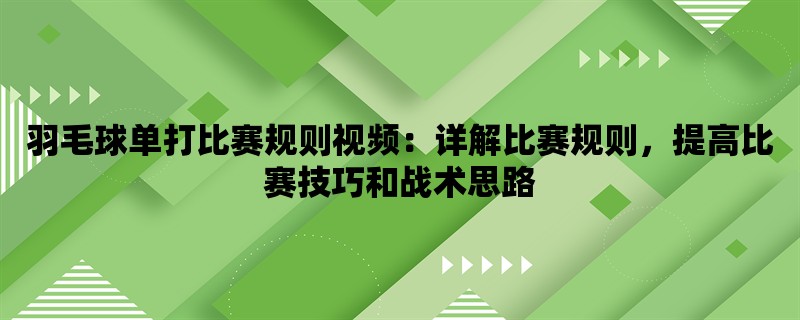 羽毛球单打比赛规则视频：详解比赛规则，提高比赛技巧和战术思路